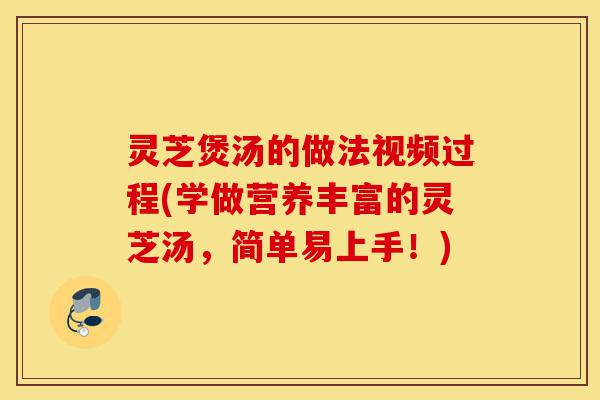 灵芝煲汤的做法视频过程(学做营养丰富的灵芝汤，简单易上手！)